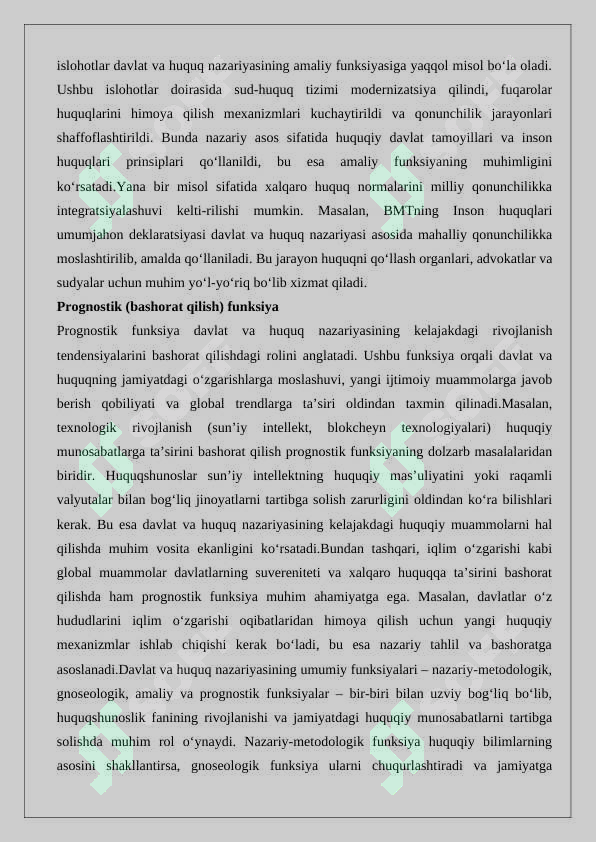 islohotlar davlat va huquq nazariyasining amaliy funksiyasiga yaqqol misol bo‘la oladi. Ushbu islohotlar doirasida sud-huquq tizimi modernizatsiya qilindi, fuqarolar huquqlarini himoya qilish mexanizmlari kuchaytirildi va qonunchilik jarayonlari shaffoflashtirildi. Bunda nazariy asos sifatida huquqiy davlat tamoyillari va inson huquqlari prinsiplari qo‘llanildi, bu esa amaliy funksiyaning muhimligini ko‘rsatadi.Yana bir misol sifatida xalqaro huquq normalarini milliy qonunchilikka integratsiyalashuvi kelti-rilishi mumkin. Masalan, BMTning Inson huquqlari umumjahon deklaratsiyasi davlat va huquq nazariyasi asosida mahalliy qonunchilikka moslashtirilib, amalda qo‘llaniladi. Bu jarayon huquqni qo‘llash organlari, advokatlar va sudyalar uchun muhim yo‘l-yo‘riq bo‘lib xizmat qiladi.

Prognostik (bashorat qilish) funksiya

Prognostik funksiya davlat va huquq nazariyasining kelajakdagi rivojlanish tendensiyalarini bashorat qilishdagi rolini anglatadi. Ushbu funksiya orqali davlat va huquqning jamiyatdagi o‘zgarishlarga moslashuvi, yangi ijtimoiy muammolarga javob berish qobiliyati va global trendlarga ta’siri oldindan taxmin qilinadi.Masalan, texnologik rivojlanish (sun’iy intellekt, blokcheyn texnologiyalari) huquqiy munosabatlarga ta’sirini bashorat qilish prognostik funksiyaning dolzarb masalalaridan biridir. Huquqshunoslar sun’iy intellektning huquqiy mas’uliyatini yoki raqamli valyutalar bilan bog‘liq jinoyatlarni tartibga solish zarurligini oldindan ko‘ra bilishlari kerak. Bu esa davlat va huquq nazariyasining kelajakdagi huquqiy muammolarni hal qilishda muhim vosita ekanligini ko‘rsatadi.Bundan tashqari, iqlim o‘zgarishi kabi global muammolar davlatlarning suvereniteti va xalqaro huquqqa ta’sirini bashorat qilishda ham prognostik funksiya muhim ahamiyatga ega. Masalan, davlatlar o‘z hududlarini iqlim o‘zgarishi oqibatlaridan himoya qilish uchun yangi huquqiy mexanizmlar ishlab chiqishi kerak bo‘ladi, bu esa nazariy tahlil va bashoratga asoslanadi.Davlat va huquq nazariyasining umumiy funksiyalari – nazariy-metodologik, gnoseologik, amaliy va prognostik funksiyalar – bir-biri bilan uzviy bog‘liq bo‘lib, huquqshunoslik fanining rivojlanishi va jamiyatdagi huquqiy munosabatlarni tartibga solishda muhim rol o‘ynaydi. Nazariy-metodologik funksiya huquqiy bilimlarning asosini shakllantirsa, gnoseologik funksiya ularni chuqurlashtiradi va jamiyatga